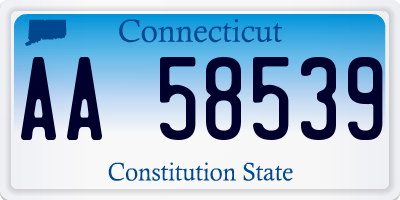 Connecticut

AA 58539

Constitution State